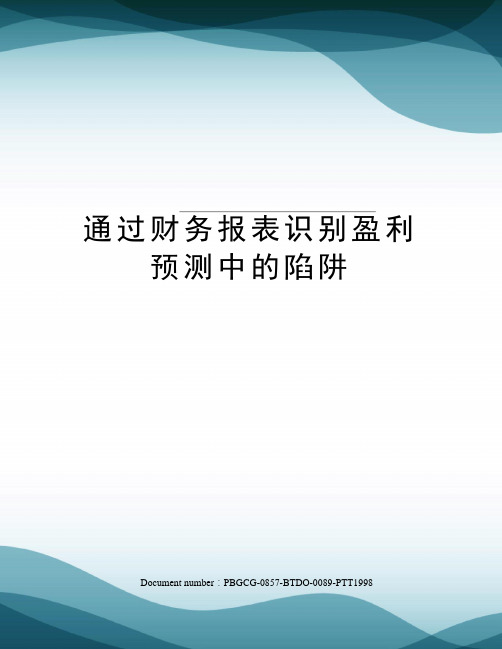 通过财务报表识别盈利预测中的陷阱

Document number：PBGCG-0857-BTDO-0089-PTT1998